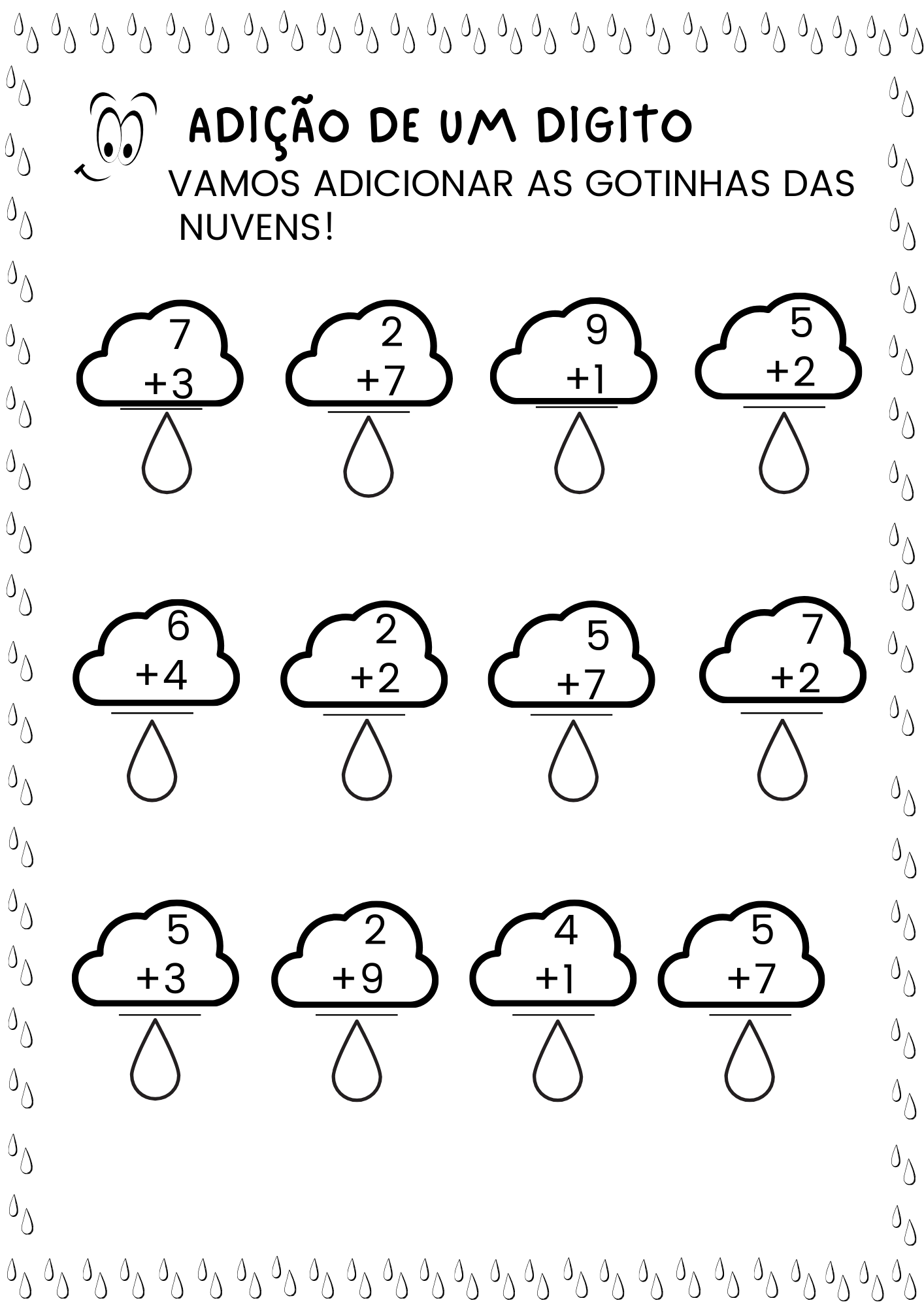 ADIÇÃO DE UM DIGITO

VAMOS ADICIONAR AS GOTINHAS DAS NUVENS!

7
+3

2
+7

9
+1

5
+2

6
+4

2
+2

5
+7

7
+2

5
+3

2
+9

4
+1

5
+7